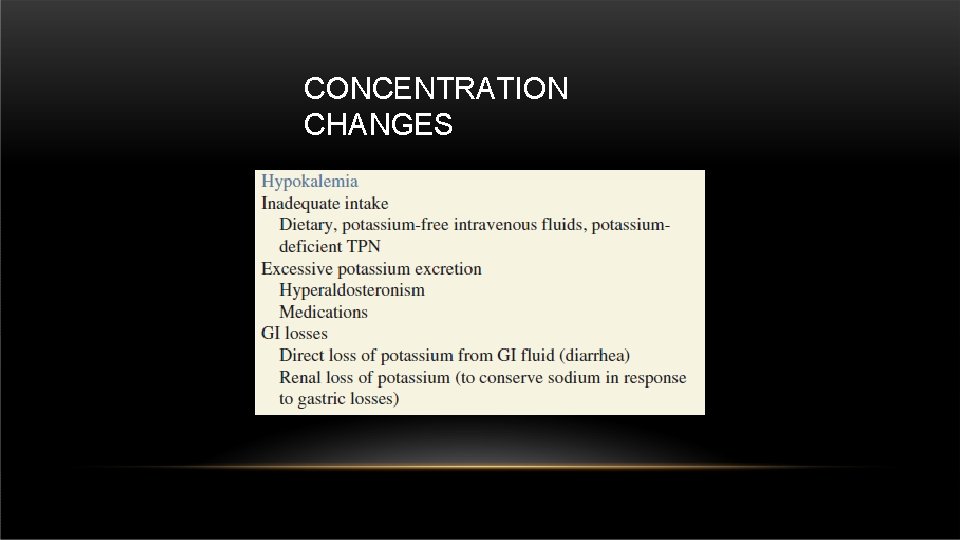 CONCENTRATION CHANGES

Hypokalemia
Inadequate intake
Dietary, potassium-free intravenous fluids, potassium-deficient TPN
Excessive potassium excretion
Hyperaldosteronism
Medications
GI losses
Direct loss of potassium from GI fluid (diarrhea)
Renal loss of potassium (to conserve sodium in response to gastric losses)